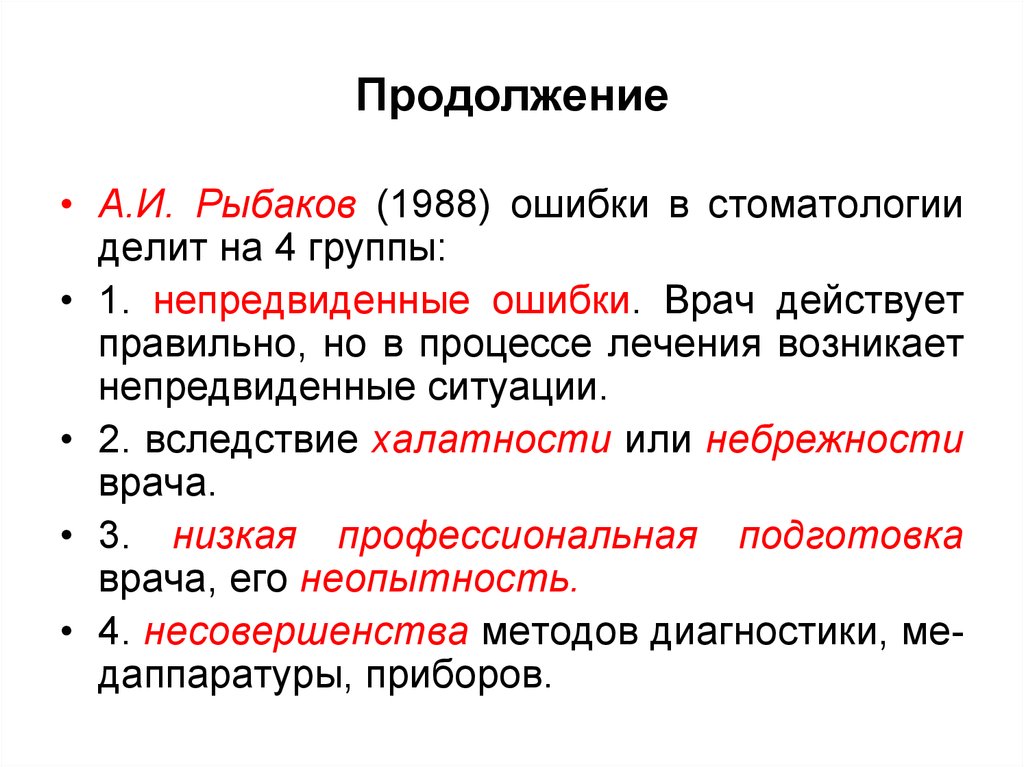 Продолжение

• А.И. Рыбаков (1988) ошибки в стоматологии делит на 4 группы:

• 1. непредвиденные ошибки. Врач действует правильно, но в процессе лечения возникает непредвиденные ситуации.

• 2. вследствие халатности или небрежности врача.

• 3. низкая профессиональная подготовка врача, его неопытность.

• 4. несовершенства методов диагностики, медаппаратуры, приборов.